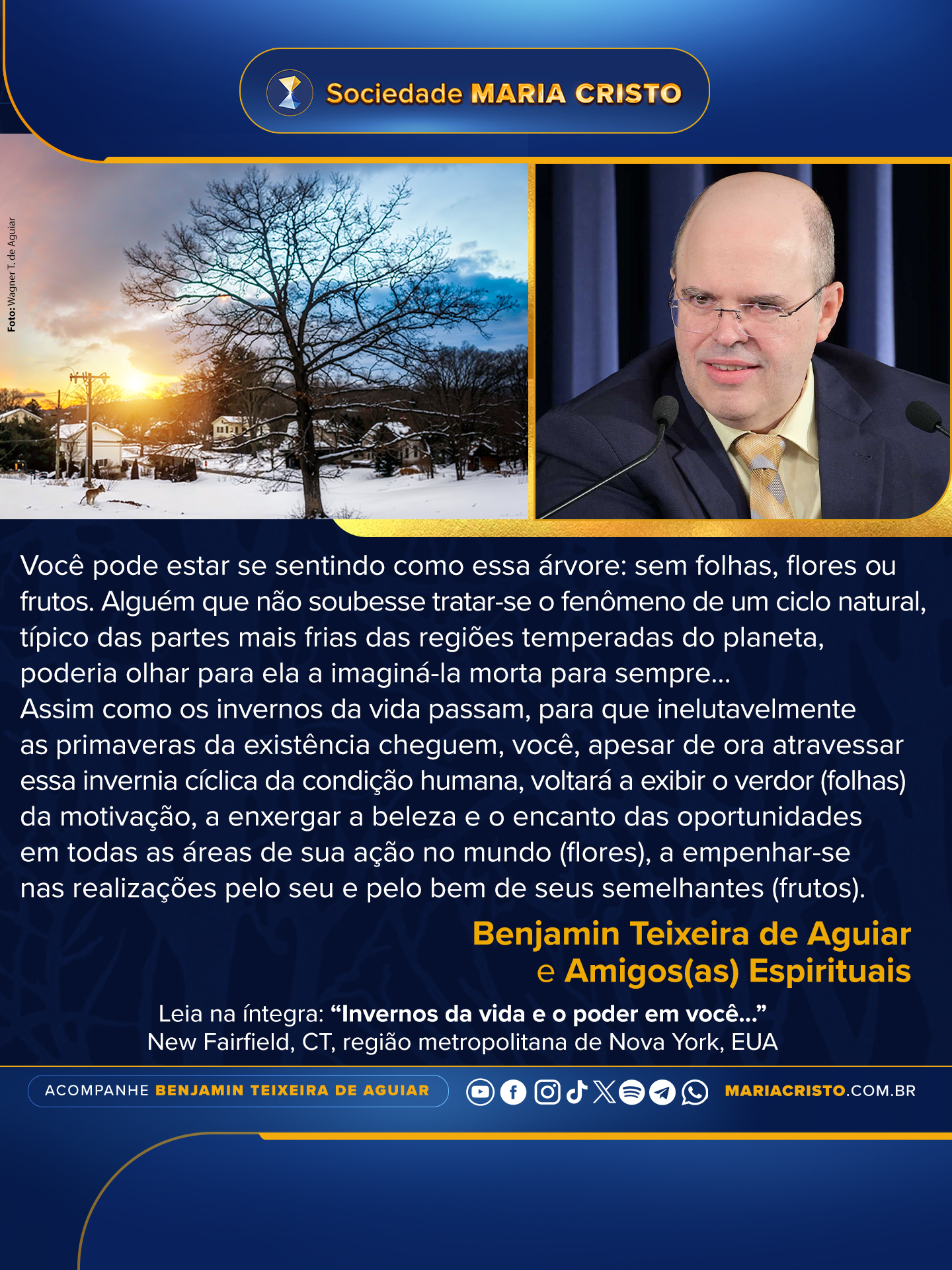 Sociedade MARIA CRISTO

Foto: Wagner T. de Aguiar

Você pode estar se sentindo como essa árvore: sem folhas, flores ou frutos. Alguém que não soubesse tratar-se o fenômeno de um ciclo natural, típico das partes mais frias das regiões temperadas do planeta, poderia olhar para ela a imaginá-la morta para sempre...
Assim como os invernos da vida passam, para que inelutavelmente as primaveras da existência cheguem, você, apesar de ora atravessar essa invernia cíclica da condição humana, voltará a exibir o verdor (folhas) da motivação, a enxergar a beleza e o encanto das oportunidades em todas as áreas de sua ação no mundo (flores), a empenhar-se nas realizações pelo seu e pelo bem de seus semelhantes (frutos).

Benjamin Teixeira de Aguiar
e Amigos(as) Espirituais

Leia na íntegra: "Invernos da vida e o poder em você..."
New Fairfield, CT, região metropolitana de Nova York, EUA

ACOMPANHE BENJAMIN TEIXEIRA DE AGUIAR

MARIACRISTO.COM.BR